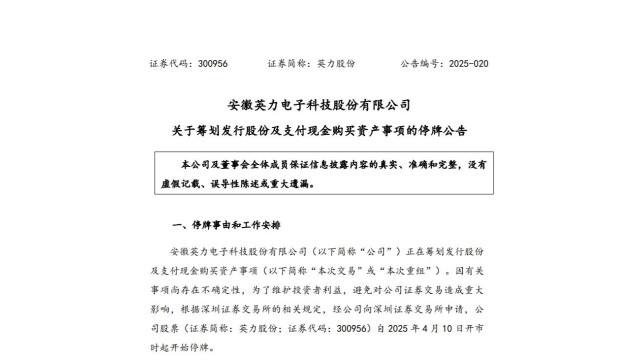 证券代码：300956　　证券简称：英力股份　　公告编号：2025-020

安徽英力电子科技股份有限公司

关于筹划发行股份及支付现金购买资产事项的停牌公告

本公司及董事会全体成员保证信息披露内容的真实、准确和完整，没有虚假记载、误导性陈述或重大遗漏。

一、停牌事由和工作安排

安徽英力电子科技股份有限公司（以下简称“公司”）正在筹划发行股份及支付现金购买资产事项（以下简称“本次交易”或“本次重组”）。因有关事项尚存在不确定性，为了维护投资者利益，避免对公司证券交易造成重大影响，根据深圳证券交易所的相关规定，经公司向深圳证券交易所申请，公司股票（证券简称：英力股份；证券代码：300956）自 2025 年 4 月 10 日开市时起开始停牌。